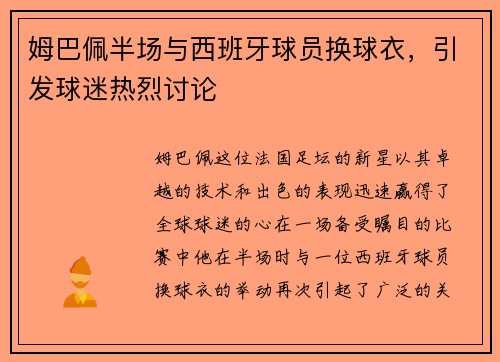 姆巴佩半场与西班牙球员换球衣，引发球迷热烈讨论

姆巴佩这位法国足坛的新星以其卓越的技术和出色的表现迅速赢得了全球球迷的心在一场备受瞩目的比赛中他在半场时与一位西班牙球员换球衣的举动再次引起了广泛的关